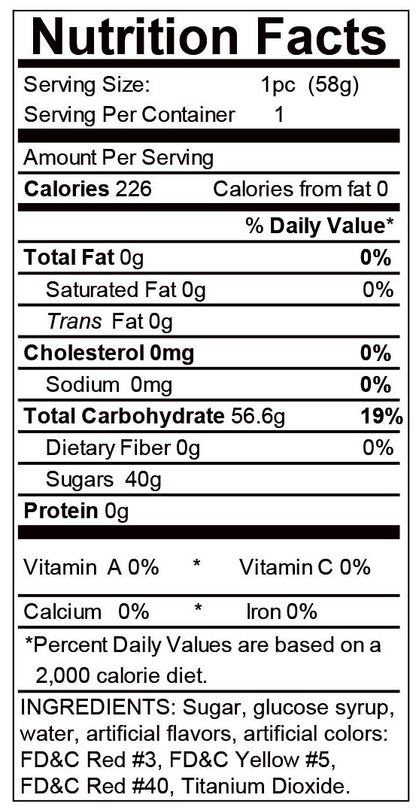 Nutrition Facts

Serving Size: 1pc (58g)
Serving Per Container 1

Amount Per Serving
Calories 226 Calories from fat 0

% Daily Value*

Total Fat 0g 0%
Saturated Fat 0g 0%
Trans Fat 0g
Cholesterol 0mg 0%
Sodium 0mg 0%
Total Carbohydrate 56.6g 19%
Dietary Fiber 0g 0%
Sugars 40g
Protein 0g

Vitamin A 0% * Vitamin C 0%

Calcium 0% * Iron 0%

*Percent Daily Values are based on a 2,000 calorie diet.

INGREDIENTS: Sugar, glucose syrup, water, artificial flavors, artificial colors: FD&C Red #3, FD&C Yellow #5, FD&C Red #40, Titanium Dioxide.